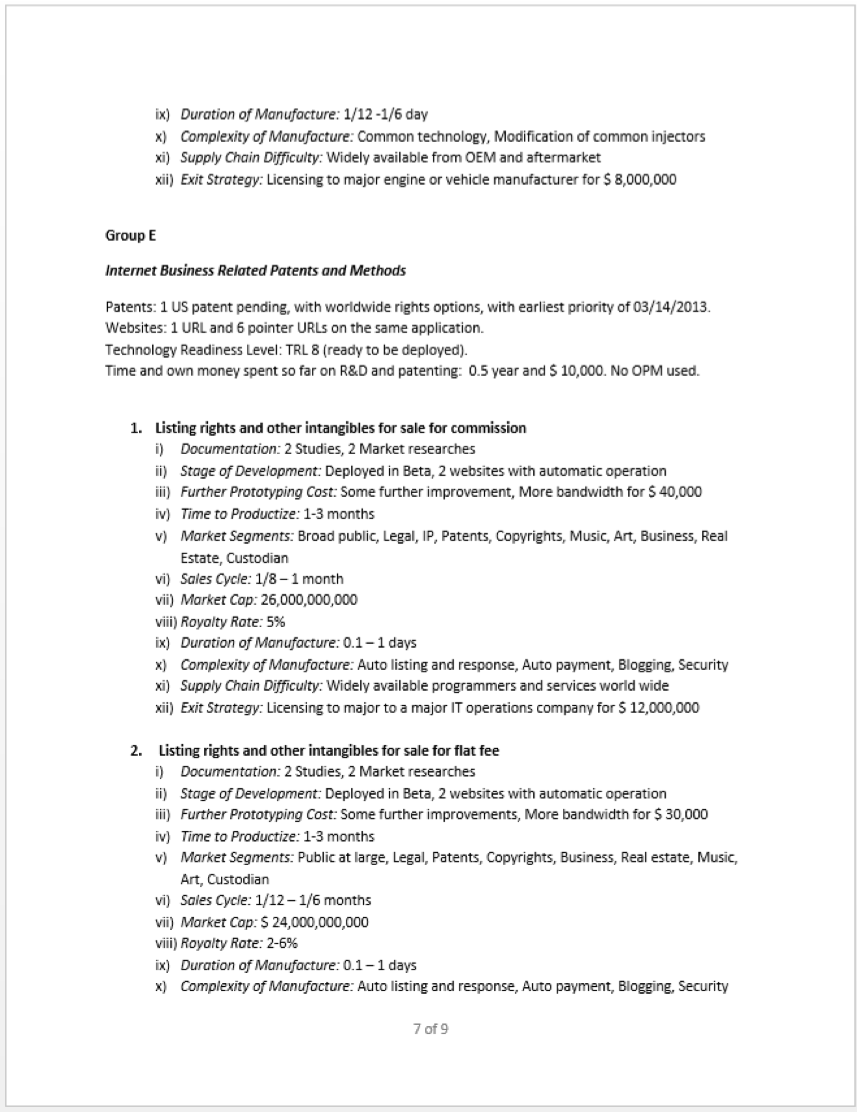 ix) Duration of Manufacture: 1/12 -1/6 day
x) Complexity of Manufacture: Common technology, Modification of common injectors
xi) Supply Chain Difficulty: Widely available from OEM and aftermarket
xii) Exit Strategy: Licensing to major engine or vehicle manufacturer for $ 8,000,000

Group E

Internet Business Related Patents and Methods

Patents: 1 US patent pending, with worldwide rights options, with earliest priority of 03/14/2013.
Websites: 1 URL and 6 pointer URLs on the same application.
Technology Readiness Level: TRL 8 (ready to be deployed).
Time and own money spent so far on R&D and patenting: 0.5 year and $ 10,000. No OPM used.

1. Listing rights and other intangibles for sale for commission
i) Documentation: 2 Studies, 2 Market researches
ii) Stage of Development: Deployed in Beta, 2 websites with automatic operation
iii) Further Prototyping Cost: Some further improvement, More bandwidth for $ 40,000
iv) Time to Productize: 1-3 months
v) Market Segments: Broad public, Legal, IP, Patents, Copyrights, Music, Art, Business, Real Estate, Custodian
vi) Sales Cycle: 1/8 – 1 month
vii) Market Cap: 26,000,000,000
viii) Royalty Rate: 5%
ix) Duration of Manufacture: 0.1 – 1 days
x) Complexity of Manufacture: Auto listing and response, Auto payment, Blogging, Security
xi) Supply Chain Difficulty: Widely available programmers and services world wide
xii) Exit Strategy: Licensing to major to a major IT operations company for $ 12,000,000

2. Listing rights and other intangibles for sale for flat fee
i) Documentation: 2 Studies, 2 Market researches
ii) Stage of Development: Deployed in Beta, 2 websites with automatic operation
iii) Further Prototyping Cost: Some further improvements, More bandwidth for $ 30,000
iv) Time to Productize: 1-3 months
v) Market Segments: Public at large, Legal, Patents, Copyrights, Business, Real estate, Music, Art, Custodian
vi) Sales Cycle: 1/12 – 1/6 months
vii) Market Cap: $ 24,000,000,000
viii) Royalty Rate: 2-6%
ix) Duration of Manufacture: 0.1 – 1 days
x) Complexity of Manufacture: Auto listing and response, Auto payment, Blogging, Security

7 of 9